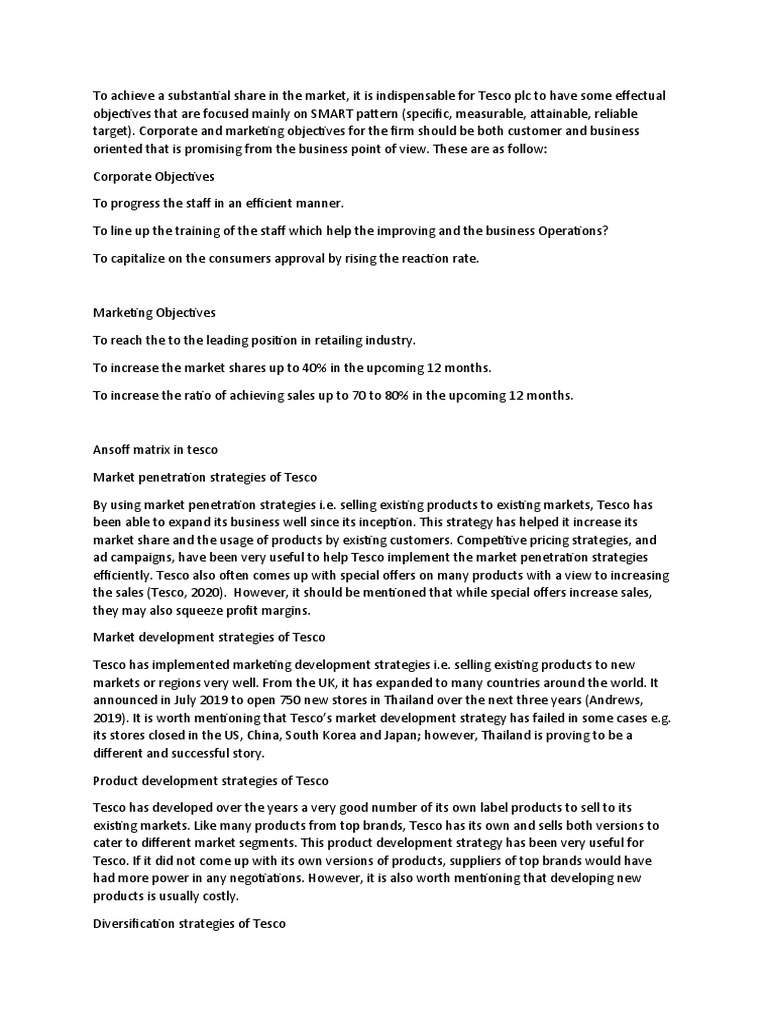 To achieve a substantial share in the market, it is indispensable for Tesco plc to have some effectual objectives that are focused mainly on SMART pattern (specific, measurable, attainable, reliable target). Corporate and marketing objectives for the firm should be both customer and business oriented that is promising from the business point of view. These are as follow:

Corporate Objectives

To progress the staff in an efficient manner.

To line up the training of the staff which help the improving and the business Operations?

To capitalize on the consumers approval by rising the reaction rate.

Marketing Objectives

To reach the to the leading position in retailing industry.

To increase the market shares up to 40% in the upcoming 12 months.

To increase the ratio of achieving sales up to 70 to 80% in the upcoming 12 months.

Ansoff matrix in tesco

Market penetration strategies of Tesco

By using market penetration strategies i.e. selling existing products to existing markets, Tesco has been able to expand its business well since its inception. This strategy has helped it increase its market share and the usage of products by existing customers. Competitive pricing strategies, and ad campaigns, have been very useful to help Tesco implement the market penetration strategies efficiently. Tesco also often comes up with special offers on many products with a view to increasing the sales (Tesco, 2020). However, it should be mentioned that while special offers increase sales, they may also squeeze profit margins.

Market development strategies of Tesco

Tesco has implemented marketing development strategies i.e. selling existing products to new markets or regions very well. From the UK, it has expanded to many countries around the world. It announced in July 2019 to open 750 new stores in Thailand over the next three years (Andrews, 2019). It is worth mentioning that Tesco's market development strategy has failed in some cases e.g. its stores closed in the US, China, South Korea and Japan; however, Thailand is proving to be a different and successful story.

Product development strategies of Tesco

Tesco has developed over the years a very good number of its own label products to sell to its existing markets. Like many products from top brands, Tesco has its own and sells both versions to cater to different market segments. This product development strategy has been very useful for Tesco. If it did not come up with its own versions of products, suppliers of top brands would have had more power in any negotiations. However, it is also worth mentioning that developing new products is usually costly.

Diversification strategies of Tesco